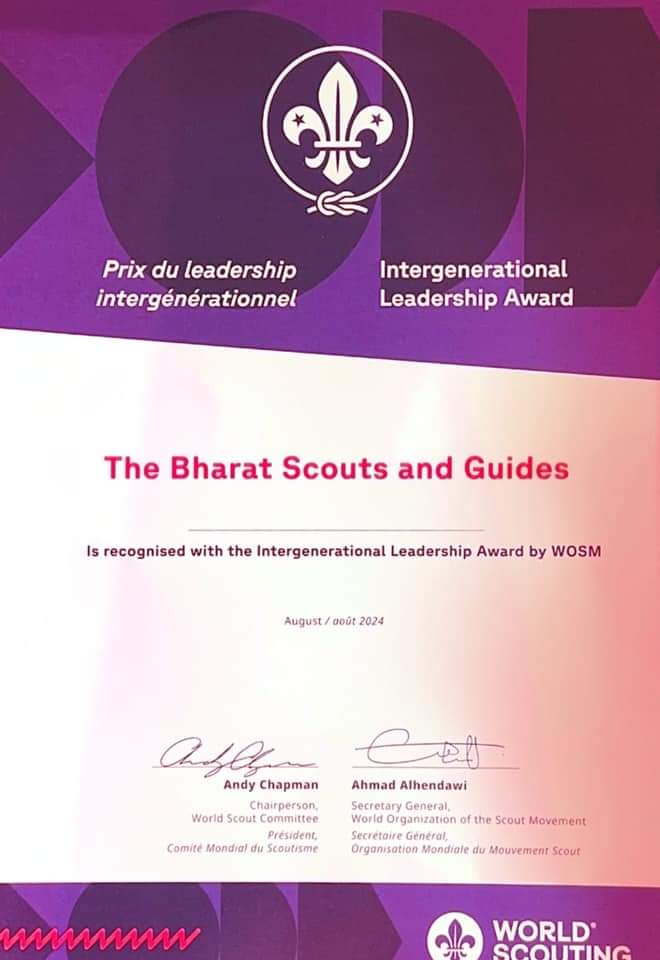 Prix du leadership intergénérationnel

Intergenerational Leadership Award

The Bharat Scouts and Guides

Is recognised with the Intergenerational Leadership Award by WOSM

August / août 2024

Andy Chapman
Chairperson,
World Scout Committee
Président,
Comité Mondial du Scoutisme

Ahmad Alhendawi
Secretary General,
World Organization of the Scout Movement
Secrétaire Général,
Organisation Mondiale du Mouvement Scout

WORLD SCOUTING